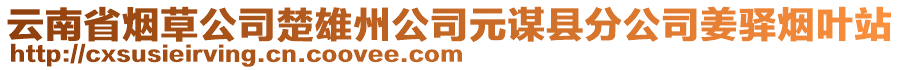 云南省烟草公司楚雄州公司元谋县分公司姜驿烟叶站
http://cxsusieirving.cn.coovee.com